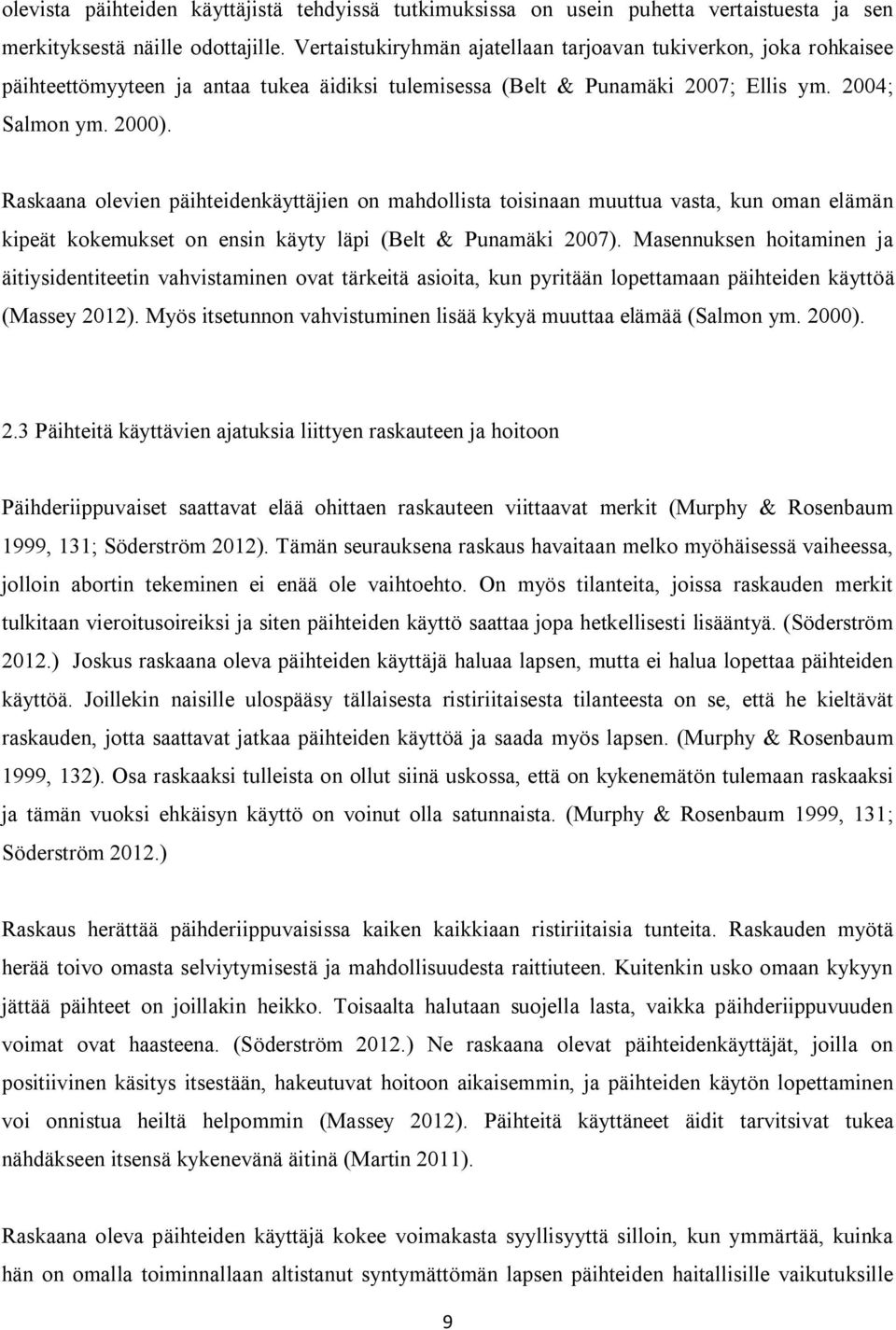 olevista päihteiden käyttäjistä tehdyissä tutkimuksissa on usein puhetta vertaistuesta ja sen merkityksestä näille odottajille. Vertaistukiryhmän ajatellaan tarjoavan tukiverkon, joka rohkaisee päihteettömyyteen ja antaa tukea äidiksi tulemisessa (Belt & Punamäki 2007; Ellis ym. 2004; Salmon ym. 2000).

Raskaana olevien päihteidenkäyttäjien on mahdollista toisinaan muuttua vasta, kun oman elämän kipeät kokemukset on ensin käyty läpi (Belt & Punamäki 2007). Masennuksen hoitaminen ja äitiysidentiteetin vahvistaminen ovat tärkeitä asioita, kun pyritään lopettamaan päihteiden käyttöä (Massey 2012). Myös itsetunnon vahvistuminen lisää kykyä muuttaa elämää (Salmon ym. 2000).

2.3 Päihteitä käyttävien ajatuksia liittyen raskauteen ja hoitoon

Päihderiippuvaiset saattavat elää ohittaen raskauteen viittaavat merkit (Murphy & Rosenbaum 1999, 131; Söderström 2012). Tämän seurauksena raskaus havaitaan melko myöhäisessä vaiheessa, jolloin abortin tekeminen ei enää ole vaihtoehto. On myös tilanteita, joissa raskauden merkit tulkitaan vieroitusoireiksi ja siten päihteiden käyttö saattaa jopa hetkellisesti lisääntyä. (Söderström 2012.) Joskus raskaana oleva päihteiden käyttäjä haluaa lapsen, mutta ei halua lopettaa päihteiden käyttöä. Joillekin naisille ulospääsy tällaisesta ristiriitaisesta tilanteesta on se, että he kieltävät raskauden, jotta saattavat jatkaa päihteiden käyttöä ja saada myös lapsen. (Murphy & Rosenbaum 1999, 132). Osa raskaaksi tulleista on ollut siinä uskossa, että on kykenemätön tulemaan raskaaksi ja tämän vuoksi ehkäisyn käyttö on voinut olla satunnaista. (Murphy & Rosenbaum 1999, 131; Söderström 2012.)

Raskaus herättää päihderiippuvaisissa kaiken kaikkiaan ristiriitaisia tunteita. Raskauden myötä herää toivo omasta selviytymisestä ja mahdollisuudesta raittiuteen. Kuitenkin usko omaan kykyyn jättää päihteet on joillakin heikko. Toisaalta halutaan suojella lasta, vaikka päihderiippuvuuden voimat ovat haasteena. (Söderström 2012.) Ne raskaana olevat päihteidenkäyttäjät, joilla on positiivinen käsitys itsestään, hakeutuvat hoitoon aikaisemmin, ja päihteiden käytön lopettaminen voi onnistua heiltä helpommin (Massey 2012). Päihteitä käyttäneet äidit tarvitsivat tukea nähdäkseen itsensä kykenevänä äitinä (Martin 2011).

Raskaana oleva päihteiden käyttäjä kokee voimakasta syyllisyyttä silloin, kun ymmärtää, kuinka hän on omalla toiminnallaan altistanut syntymättömän lapsen päihteiden haitallisille vaikutuksille

9